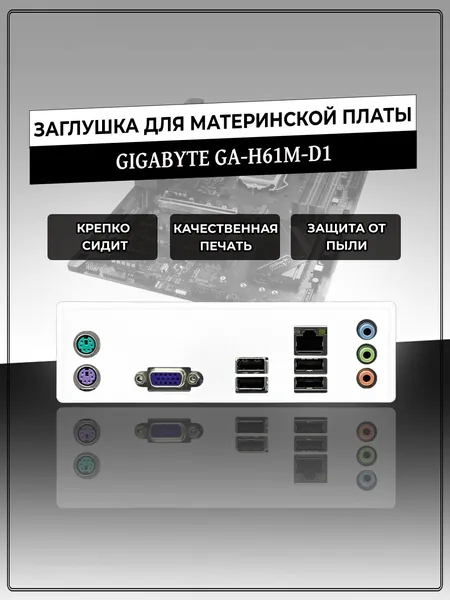 ЗАГЛУШКА ДЛЯ МАТЕРИНСКОЙ ПЛАТЫ

GIGABYTE GA-H61M-D1

КРЕПКО СИДИТ

КАЧЕСТВЕННАЯ ПЕЧАТЬ

ЗАЩИТА ОТ ПЫЛИ